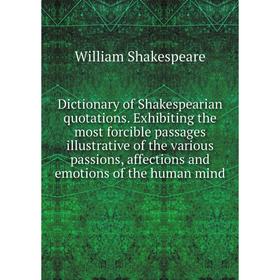 William Shakespeare

Dictionary of Shakespearian quotations. Exhibiting the most forcible passages illustrative of the various passions, affections and emotions of the human mind